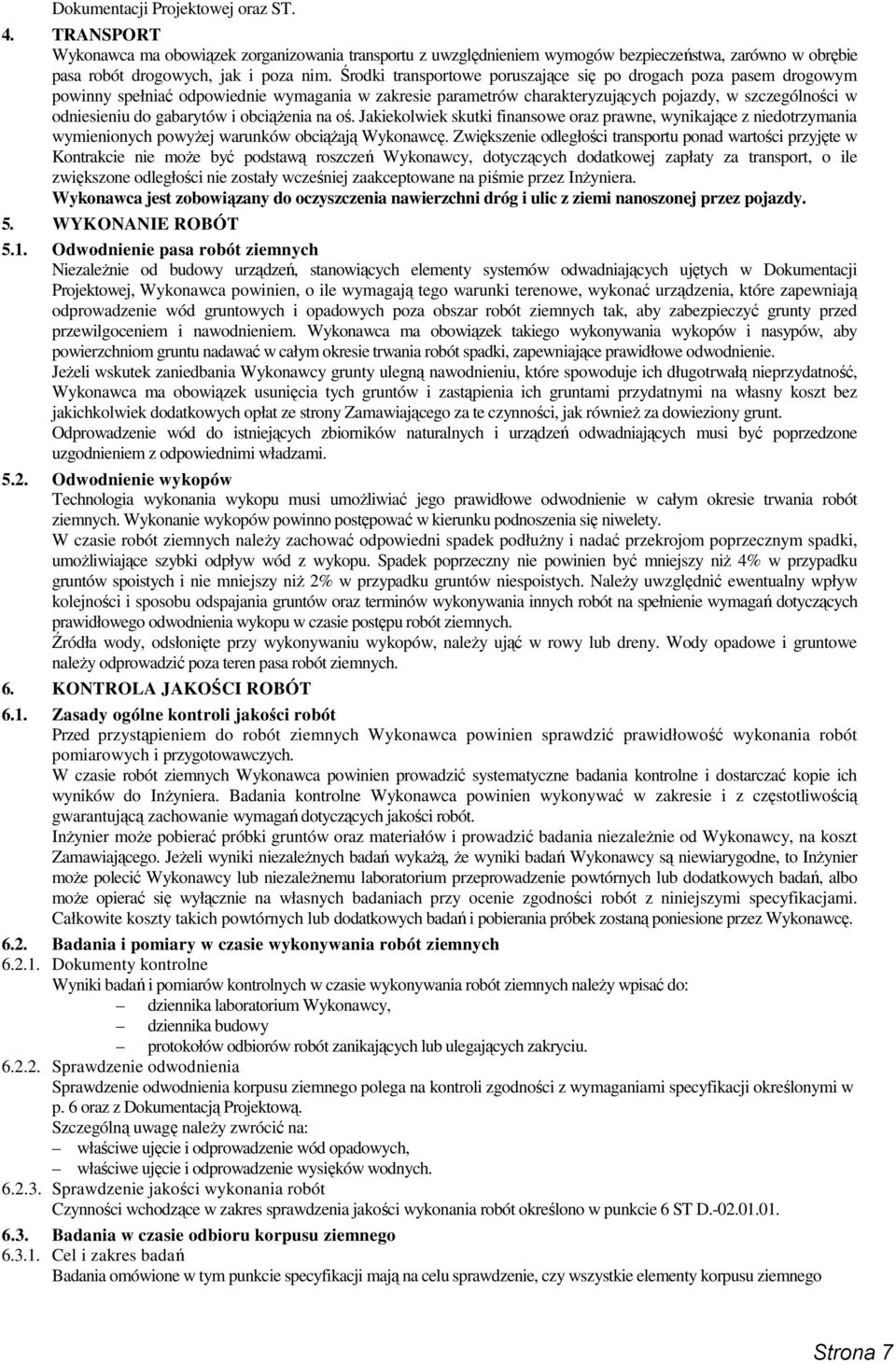 Dokumentacji Projektowej oraz ST.

4. TRANSPORT

Wykonawca ma obowiązek zorganizowania transportu z uwzględnieniem wymogów bezpieczeństwa, zarówno w obrębie pasa robót drogowych, jak i poza nim. Środki transportowe poruszające się po drogach poza pasem drogowym powinny spełniać odpowiednie wymagania w zakresie parametrów charakteryzujących pojazdy, w szczególności w odniesieniu do gabarytów i obciążenia na oś. Jakiekolwiek skutki finansowe oraz prawne, wynikające z niedotrzymania wymienionych powyżej warunków obciążają Wykonawcę. Zwiększenie odległości transportu ponad wartości przyjęte w Kontrakcie nie może być podstawą roszczeń Wykonawcy, dotyczących dodatkowej zapłaty za transport, o ile zwiększone odległości nie zostały wcześniej zaakceptowane na piśmie przez Inżyniera.

Wykonawca jest zobowiązany do oczyszczenia nawierzchni dróg i ulic z ziemi nanoszonej przez pojazdy.

5. WYKONANIE ROBÓT

5.1. Odwodnienie pasa robót ziemnych

Niezależnie od budowy urządzeń, stanowiących elementy systemów odwadniających ujętych w Dokumentacji Projektowej, Wykonawca powinien, o ile wymagają tego warunki terenowe, wykonać urządzenia, które zapewniają odprowadzenie wód gruntowych i opadowych poza obszar robót ziemnych tak, aby zabezpieczyć grunty przed przewilgoceniem i nawodnieniem. Wykonawca ma obowiązek takiego wykonywania wykopów i nasypów, aby powierzchniom gruntu nadawać w całym okresie trwania robót spadki, zapewniające prawidłowe odwodnienie.

Jeżeli wskutek zaniedbania Wykonawcy grunty ulegną nawodnieniu, które spowoduje ich długotrwałą nieprzydatność, Wykonawca ma obowiązek usunięcia tych gruntów i zastąpienia ich gruntami przydatnymi na własny koszt bez jakichkolwiek dodatkowych opłat ze strony Zamawiającego za te czynności, jak również za dowieziony grunt.

Odprowadzenie wód do istniejących zbiorników naturalnych i urządzeń odwadniających musi być poprzedzone uzgodnieniem z odpowiednimi władzami.

5.2. Odwodnienie wykopów

Technologia wykonania wykopu musi umożliwiać jego prawidłowe odwodnienie w całym okresie trwania robót ziemnych. Wykonanie wykopów powinno postępować w kierunku podnoszenia się niwelety.

W czasie robót ziemnych należy zachować odpowiedni spadek podłużny i nadać przekrojom poprzecznym spadki, umożliwiające szybki odpływ wód z wykopu. Spadek poprzeczny nie powinien być mniejszy niż 4% w przypadku gruntów spoistych i nie mniejszy niż 2% w przypadku gruntów niespoistych. Należy uwzględnić ewentualny wpływ kolejności i sposobu odspajania gruntów oraz terminów wykonywania innych robót na spełnienie wymagań dotyczących prawidłowego odwodnienia wykopu w czasie postępu robót ziemnych.

Źródła wody, odsłonięte przy wykonywaniu wykopów, należy ująć w rowy lub dreny. Wody opadowe i gruntowe należy odprowadzić poza teren pasa robót ziemnych.

6. KONTROLA JAKOŚCI ROBÓT

6.1. Zasady ogólne kontroli jakości robót

Przed przystąpieniem do robót ziemnych Wykonawca powinien sprawdzić prawidłowość wykonania robót pomiarowych i przygotowawczych.

W czasie robót ziemnych Wykonawca powinien prowadzić systematyczne badania kontrolne i dostarczać kopie ich wyników do Inżyniera. Badania kontrolne Wykonawca powinien wykonywać w zakresie i z częstotliwością gwarantującą zachowanie wymagań dotyczących jakości robót.

Inżynier może pobierać próbki gruntów oraz materiałów i prowadzić badania niezależnie od Wykonawcy, na koszt Zamawiającego. Jeżeli wyniki niezależnych badań wykażą, że wyniki badań Wykonawcy są niewiarygodne, to Inżynier może polecić Wykonawcy lub niezależnemu laboratorium przeprowadzenie powtórnych lub dodatkowych badań, albo może opierać się wyłącznie na własnych badaniach przy ocenie zgodności robót z niniejszymi specyfikacjami. Całkowite koszty takich powtórnych lub dodatkowych badań i pobierania próbek zostaną poniesione przez Wykonawcę.

6.2. Badania i pomiary w czasie wykonywania robót ziemnych

6.2.1. Dokumenty kontrolne

Wyniki badań i pomiarów kontrolnych w czasie wykonywania robót ziemnych należy wpisać do:
– dziennika laboratorium Wykonawcy,
– dziennika budowy
– protokołów odbiorów robót zanikających lub ulegających zakryciu.

6.2.2. Sprawdzenie odwodnienia

Sprawdzenie odwodnienia korpusu ziemnego polega na kontroli zgodności z wymaganiami specyfikacji określonymi w p. 6 oraz z Dokumentacją Projektową.

Szczególną uwagę należy zwrócić na:
– właściwe ujęcie i odprowadzenie wód opadowych,
– właściwe ujęcie i odprowadzenie wysięków wodnych.

6.2.3. Sprawdzenie jakości wykonania robót

Czynności wchodzące w zakres sprawdzenia jakości wykonania robót określono w punkcie 6 ST D.-02.01.01.

6.3. Badania w czasie odbioru korpusu ziemnego

6.3.1. Cel i zakres badań

Badania omówione w tym punkcie specyfikacji mają na celu sprawdzenie, czy wszystkie elementy korpusu ziemnego

Strona 7